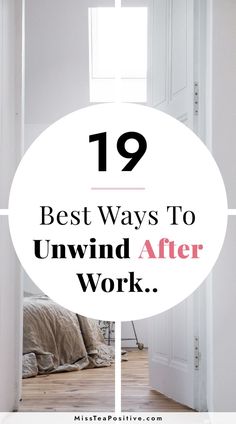 19

Best Ways To Unwind After Work..

MissTeaPositive.com